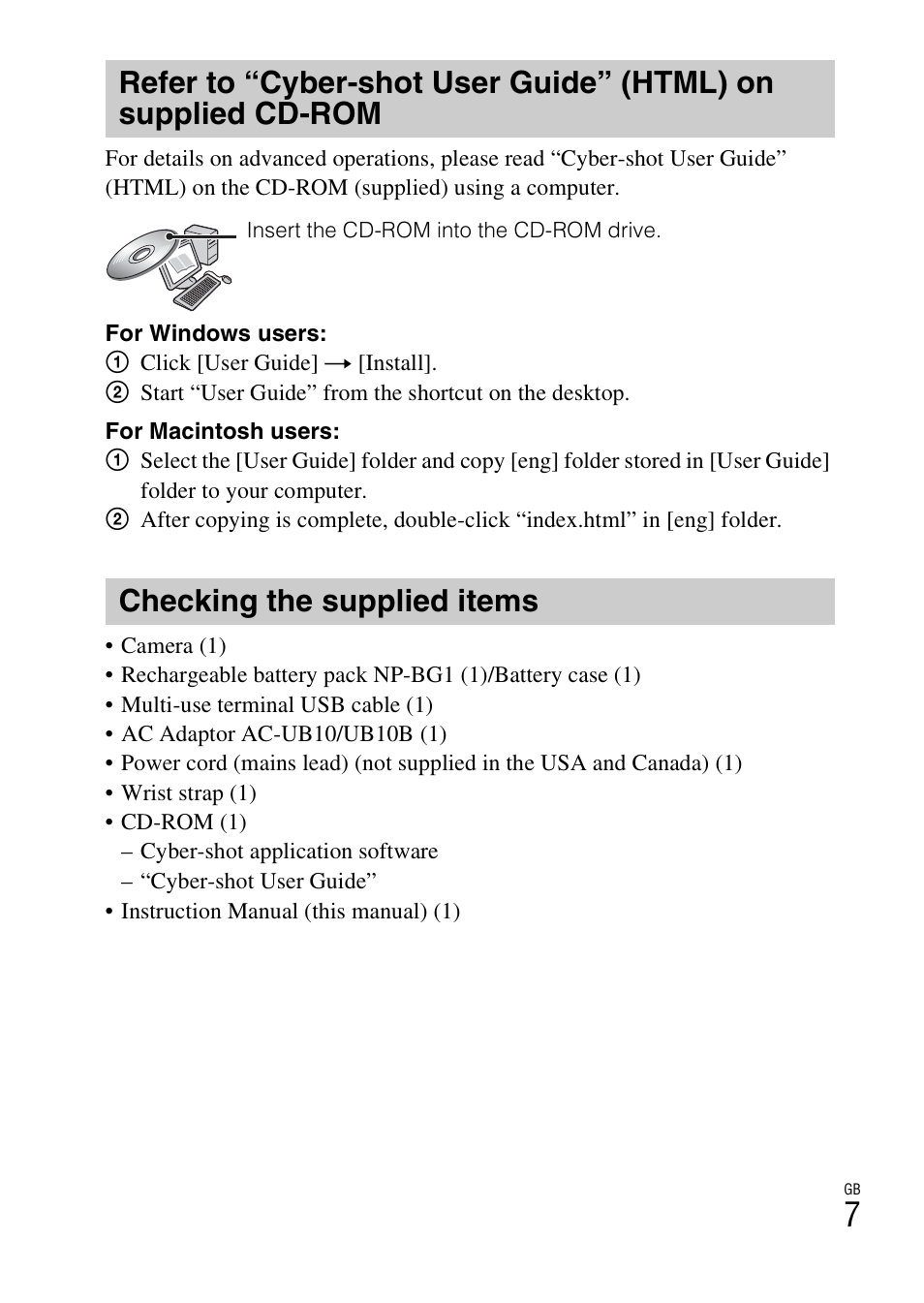 Refer to “Cyber-shot User Guide” (HTML) on supplied CD-ROM

For details on advanced operations, please read “Cyber-shot User Guide” (HTML) on the CD-ROM (supplied) using a computer.

Insert the CD-ROM into the CD-ROM drive.

For Windows users:
① Click [User Guide] → [Install].
② Start “User Guide” from the shortcut on the desktop.

For Macintosh users:
① Select the [User Guide] folder and copy [eng] folder stored in [User Guide] folder to your computer.
② After copying is complete, double-click “index.html” in [eng] folder.

Checking the supplied items

• Camera (1)
• Rechargeable battery pack NP-BG1 (1)/Battery case (1)
• Multi-use terminal USB cable (1)
• AC Adaptor AC-UB10/UB10B (1)
• Power cord (mains lead) (not supplied in the USA and Canada) (1)
• Wrist strap (1)
• CD-ROM (1)
– Cyber-shot application software
– “Cyber-shot User Guide”
• Instruction Manual (this manual) (1)

GB
7